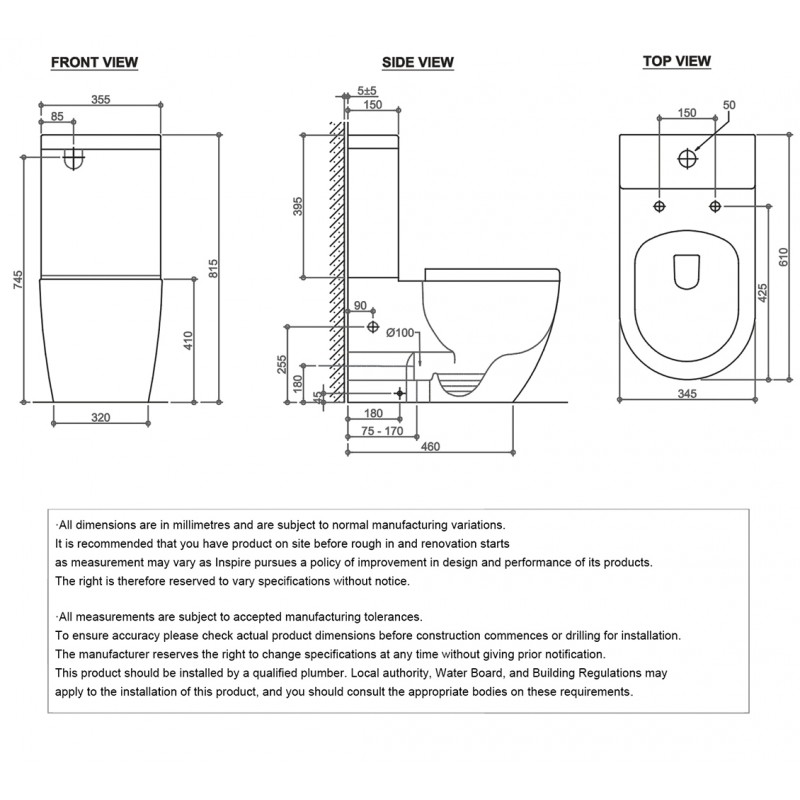 FRONT VIEW

355
85
745
815
410
320

SIDE VIEW

5±5
150
395
90
Ø100
255
180
45
180
75 - 170
460

TOP VIEW

150
50
610
425
345

·All dimensions are in millimetres and are subject to normal manufacturing variations.
It is recommended that you have product on site before rough in and renovation starts
as measurement may vary as Inspire pursues a policy of improvement in design and performance of its products.
The right is therefore reserved to vary specifications without notice.

·All measurements are subject to accepted manufacturing tolerances.
To ensure accuracy please check actual product dimensions before construction commences or drilling for installation.
The manufacturer reserves the right to change specifications at any time without giving prior notification.
This product should be installed by a qualified plumber. Local authority, Water Board, and Building Regulations may apply to the installation of this product, and you should consult the appropriate bodies on these requirements.